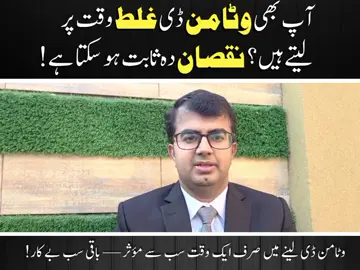 آپ بھی وٹامن ڈی غلط وقت پر لیتے ہیں؟ نقصان دہ ثابت ہو سکتا ہے!

وٹامن ڈی لینے میں صرف ایک وقت سب سے مؤثر — باقی سب بے کار!